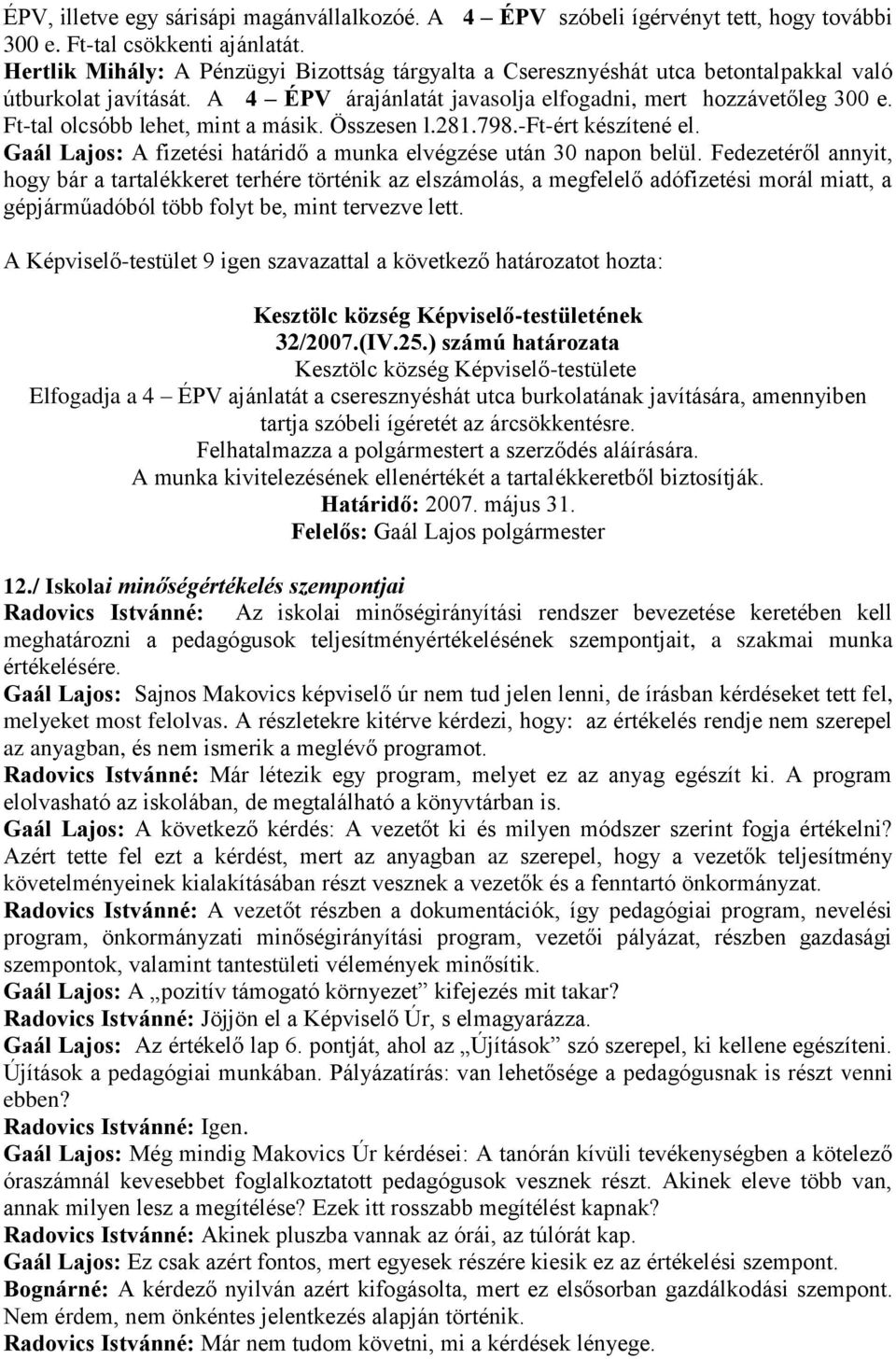 ÉPV, illetve egy sárisápi magánvállalkozóé. A 4 – ÉPV szóbeli ígérvényt tett, hogy további 300 e. Ft-tal csökkenti ajánlatát.
Hertlik Mihály: A Pénzügyi Bizottság tárgyalta a Cseresznyéshát utca betontalpakkal való útburkolat javítását. A 4 – ÉPV árajánlatát javasolja elfogadni, mert hozzávetőleg 300 e. Ft-tal olcsóbb lehet, mint a másik. Összesen l.281.798.-Ft-ért készítené el.
Gaál Lajos: A fizetési határidő a munka elvégzése után 30 napon belül. Fedezetéről annyit, hogy bár a tartalékkeret terhére történik az elszámolás, a megfelelő adófizetési morál miatt, a gépjárműadóból több folyt be, mint tervezve lett.

A Képviselő-testület 9 igen szavazattal a következő határozatot hozta:

Kesztölc község Képviselő-testületének
32/2007.(IV.25.) számú határozata
Kesztölc község Képviselő-testülete
Elfogadja a 4 – ÉPV ajánlatát a cseresznyéshát utca burkolatának javítására, amennyiben tartja szóbeli ígéretét az árcsökkentésre.
Felhatalmazza a polgármestert a szerződés aláírására.
A munka kivitelezésének ellenértékét a tartalékkeretből biztosítják.
Határidő: 2007. május 31.
Felelős: Gaál Lajos polgármester

12./ Iskolai minőségértékelés szempontjai
Radovics Istvánné: Az iskolai minőségirányítási rendszer bevezetése keretében kell meghatározni a pedagógusok teljesítményértékelésének szempontjait, a szakmai munka értékelésére.
Gaál Lajos: Sajnos Makovics képviselő úr nem tud jelen lenni, de írásban kérdéseket tett fel, melyeket most felolvas. A részletekre kitérve kérdezi, hogy: az értékelés rendje nem szerepel az anyagban, és nem ismerik a meglévő programot.
Radovics Istvánné: Már létezik egy program, melyet ez az anyag egészít ki. A program elolvasható az iskolában, de megtalálható a könyvtárban is.
Gaál Lajos: A következő kérdés: A vezetőt ki és milyen módszer szerint fogja értékelni? Azért tette fel ezt a kérdést, mert az anyagban az szerepel, hogy a vezetők teljesítmény követelményeinek kialakításában részt vesznek a vezetők és a fenntartó önkormányzat.
Radovics Istvánné: A vezetőt részben a dokumentációk, így pedagógiai program, nevelési program, önkormányzati minőségirányítási program, vezetői pályázat, részben gazdasági szempontok, valamint tantestületi vélemények minősítik.
Gaál Lajos: A „pozitív támogató környezet” kifejezés mit takar?
Radovics Istvánné: Jöjjön el a Képviselő Úr, s elmagyarázza.
Gaál Lajos: Az értékelő lap 6. pontját, ahol az „Újítások” szó szerepel, ki kellene egészíteni. Újítások a pedagógiai munkában. Pályázatírás: van lehetősége a pedagógusnak is részt venni ebben?
Radovics Istvánné: Igen.
Gaál Lajos: Még mindig Makovics Úr kérdései: A tanórán kívüli tevékenységben a kötelező óraszámnál kevesebbet foglalkoztatott pedagógusok vesznek részt. Akinek eleve több van, annak milyen lesz a megítélése? Ezek itt rosszabb megítélést kapnak?
Radovics Istvánné: Akinek pluszba vannak az órái, az túlórát kap.
Gaál Lajos: Ez csak azért fontos, mert egyesek részére kiesik ez az értékelési szempont.
Bognárné: A kérdező nyilván azért kifogásolta, mert ez elsősorban gazdálkodási szempont. Nem érdem, nem önkéntes jelentkezés alapján történik.
Radovics Istvánné: Már nem tudom követni, mi a kérdések lényege.